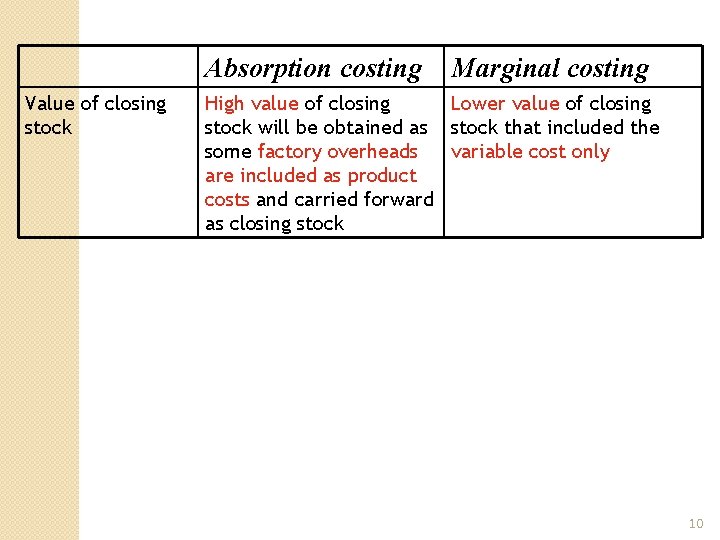 |  | Absorption costing | Marginal costing |
|---|---|---|
| Value of closing stock | High value of closing stock will be obtained as some factory overheads are included as product costs and carried forward as closing stock | Lower value of closing stock that included the variable cost only |

10